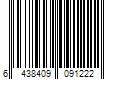 6 438409 091222